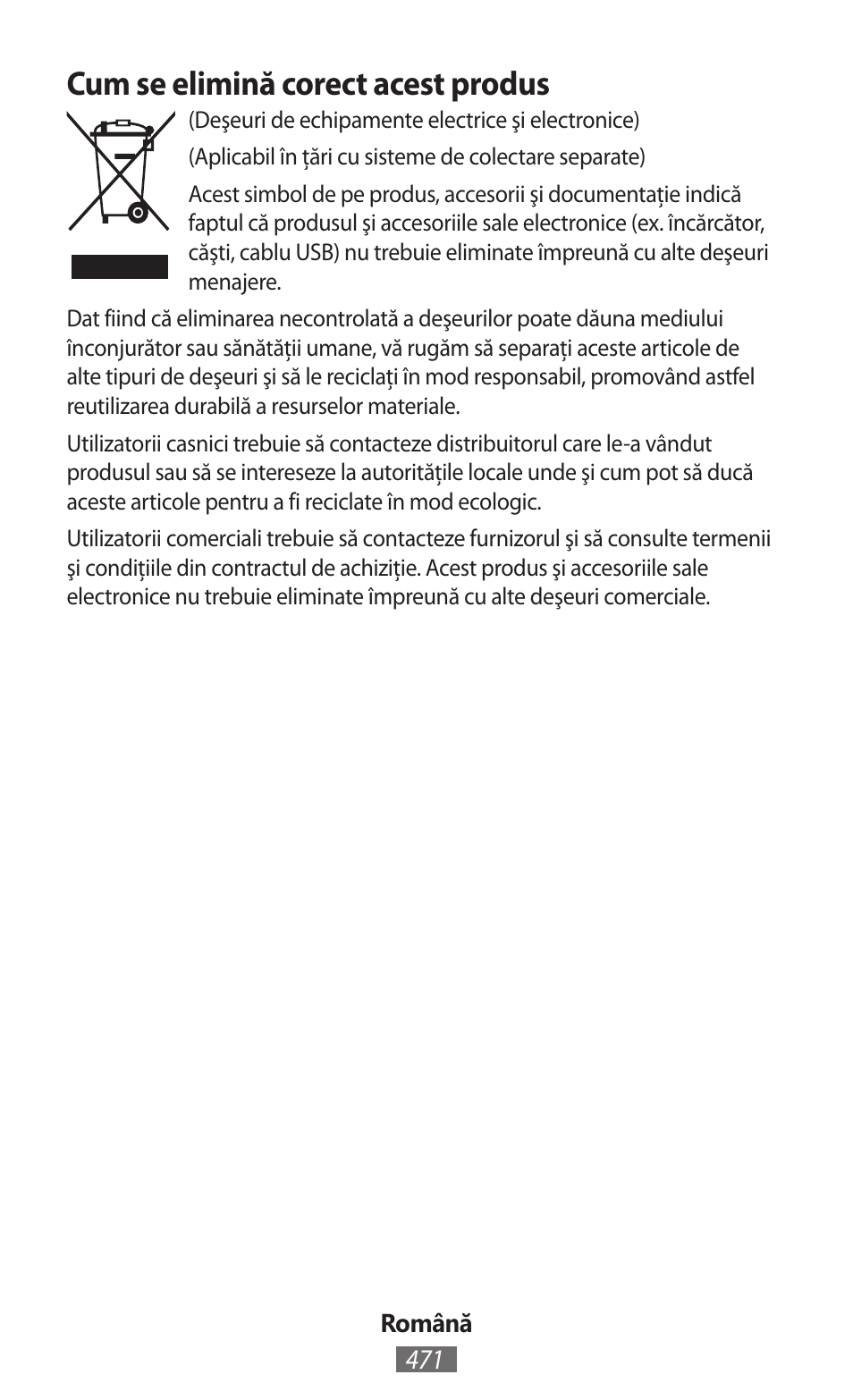 Cum se elimină corect acest produs

(Deşeuri de echipamente electrice şi electronice)

(Aplicabil în ţări cu sisteme de colectare separate)

Acest simbol de pe produs, accesorii şi documentaţie indică faptul că produsul şi accesoriile sale electronice (ex. încărcător, căşti, cablu USB) nu trebuie eliminate împreună cu alte deşeuri menajere.

Dat fiind că eliminarea necontrolată a deşeurilor poate dăuna mediului înconjurător sau sănătăţii umane, vă rugăm să separaţi aceste articole de alte tipuri de deşeuri şi să le reciclaţi în mod responsabil, promovând astfel reutilizarea durabilă a resurselor materiale.

Utilizatorii casnici trebuie să contacteze distribuitorul care le-a vândut produsul sau să se intereseze la autorităţile locale unde şi cum pot să ducă aceste articole pentru a fi reciclate în mod ecologic.

Utilizatorii comerciali trebuie să contacteze furnizorul şi să consulte termenii şi condiţiile din contractul de achiziţie. Acest produs şi accesoriile sale electronice nu trebuie eliminate împreună cu alte deşeuri comerciale.

Română
471